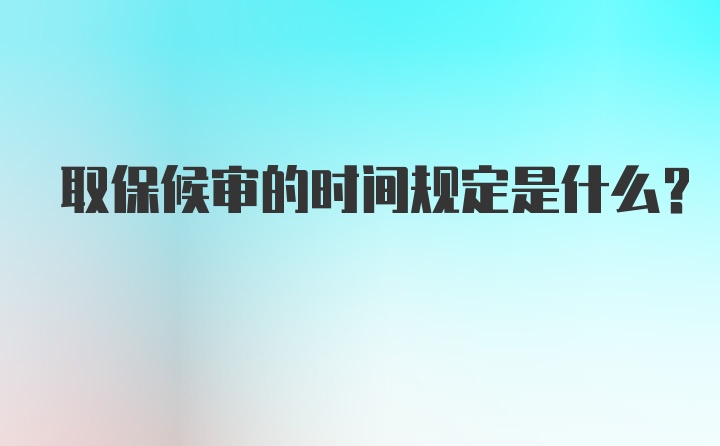 取保候审的时间规定是什么？